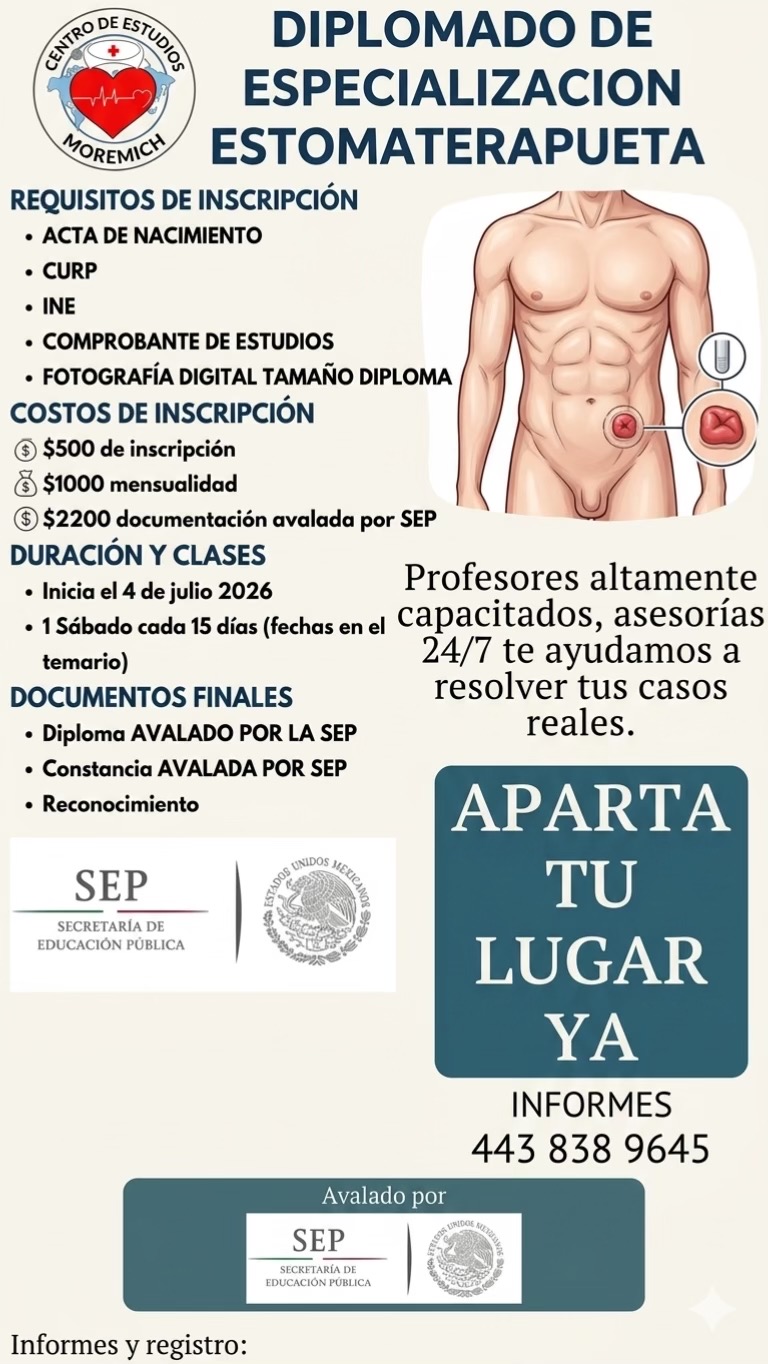 CENTRO DE ESTUDIOS
MOREMICH

DIPLOMADO DE ESPECIALIZACION ESTOMATERAPUETA

REQUISITOS DE INSCRIPCIÓN
• ACTA DE NACIMIENTO
• CURP
• INE
• COMPROBANTE DE ESTUDIOS
• FOTOGRAFÍA DIGITAL TAMAÑO DIPLOMA

COSTOS DE INSCRIPCIÓN
$500 de inscripción
$1000 mensualidad
$2200 documentación avalada por SEP

DURACIÓN Y CLASES
• Inicia el 4 de julio 2026
• 1 Sábado cada 15 días (fechas en el temario)

DOCUMENTOS FINALES
• Diploma AVALADO POR LA SEP
• Constancia AVALADA POR SEP
• Reconocimiento

SEP
SECRETARÍA DE EDUCACIÓN PÚBLICA
ESTADOS UNIDOS MEXICANOS

Profesores altamente capacitados, asesorías 24/7 te ayudamos a resolver tus casos reales.

APARTA TU LUGAR YA

INFORMES
443 838 9645

Avalado por
SEP
SECRETARÍA DE EDUCACIÓN PÚBLICA
ESTADOS UNIDOS MEXICANOS

Informes y registro: